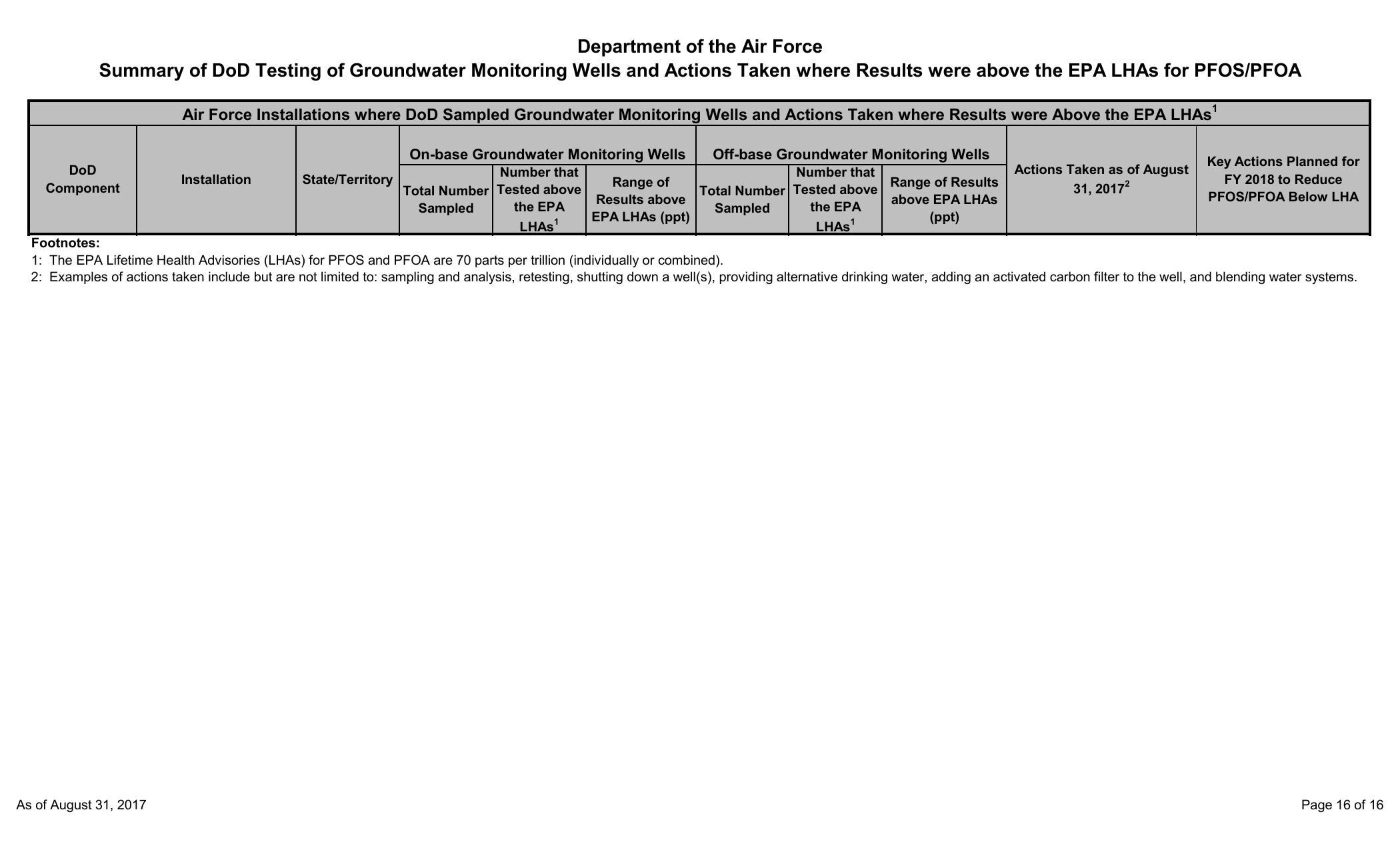 Department of the Air Force
Summary of DoD Testing of Groundwater Monitoring Wells and Actions Taken where Results were above the EPA LHAs for PFOS/PFOA

Air Force Installations where DoD Sampled Groundwater Monitoring Wells and Actions Taken where Results were Above the EPA LHAs$^1$

| DoD Component | Installation | State/Territory | On-base Groundwater Monitoring Wells: Total Number Sampled | On-base Groundwater Monitoring Wells: Number that Tested above the EPA LHAs$^1$ | On-base Groundwater Monitoring Wells: Range of Results above EPA LHAs (ppt) | Off-base Groundwater Monitoring Wells: Total Number Sampled | Off-base Groundwater Monitoring Wells: Number that Tested above the EPA LHAs$^1$ | Off-base Groundwater Monitoring Wells: Range of Results above EPA LHAs (ppt) | Actions Taken as of August 31, 2017$^2$ | Key Actions Planned for FY 2018 to Reduce PFOS/PFOA Below LHA |
|---|---|---|---|---|---|---|---|---|---|---|

Footnotes:
1: The EPA Lifetime Health Advisories (LHAs) for PFOS and PFOA are 70 parts per trillion (individually or combined).
2: Examples of actions taken include but are not limited to: sampling and analysis, retesting, shutting down a well(s), providing alternative drinking water, adding an activated carbon filter to the well, and blending water systems.

As of August 31, 2017

Page 16 of 16